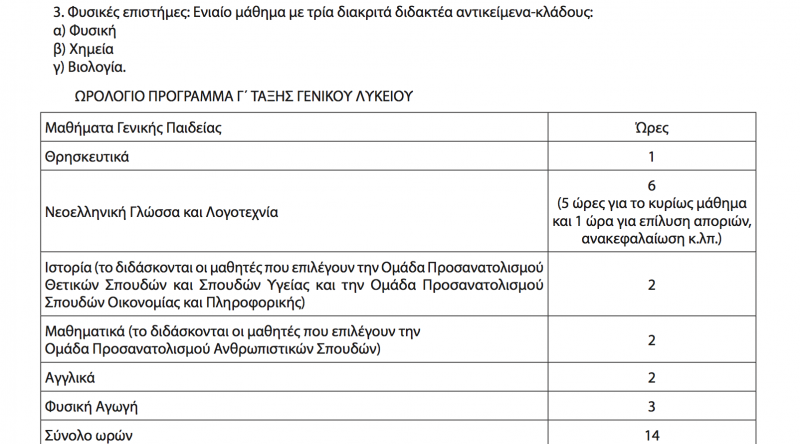 3. Φυσικές επιστήμες: Ενιαίο μάθημα με τρία διακριτά διδακτέα αντικείμενα-κλάδους:
α) Φυσική
β) Χημεία
γ) Βιολογία.

ΩΡΟΛΟΓΙΟ ΠΡΟΓΡΑΜΜΑ Γ΄ ΤΑΞΗΣ ΓΕΝΙΚΟΥ ΛΥΚΕΙΟΥ

| Μαθήματα Γενικής Παιδείας | Ώρες |
|---|---|
| Θρησκευτικά | 1 |
| Νεοελληνική Γλώσσα και Λογοτεχνία | 6 (5 ώρες για το κυρίως μάθημα και 1 ώρα για επίλυση αποριών, ανακεφαλαίωση κ.λπ.) |
| Ιστορία (το διδάσκονται οι μαθητές που επιλέγουν την Ομάδα Προσανατολισμού Θετικών Σπουδών και Σπουδών Υγείας και την Ομάδα Προσανατολισμού Σπουδών Οικονομίας και Πληροφορικής) | 2 |
| Μαθηματικά (το διδάσκονται οι μαθητές που επιλέγουν την Ομάδα Προσανατολισμού Ανθρωπιστικών Σπουδών) | 2 |
| Αγγλικά | 2 |
| Φυσική Αγωγή | 3 |
| Σύνολο ωρών | 14 |